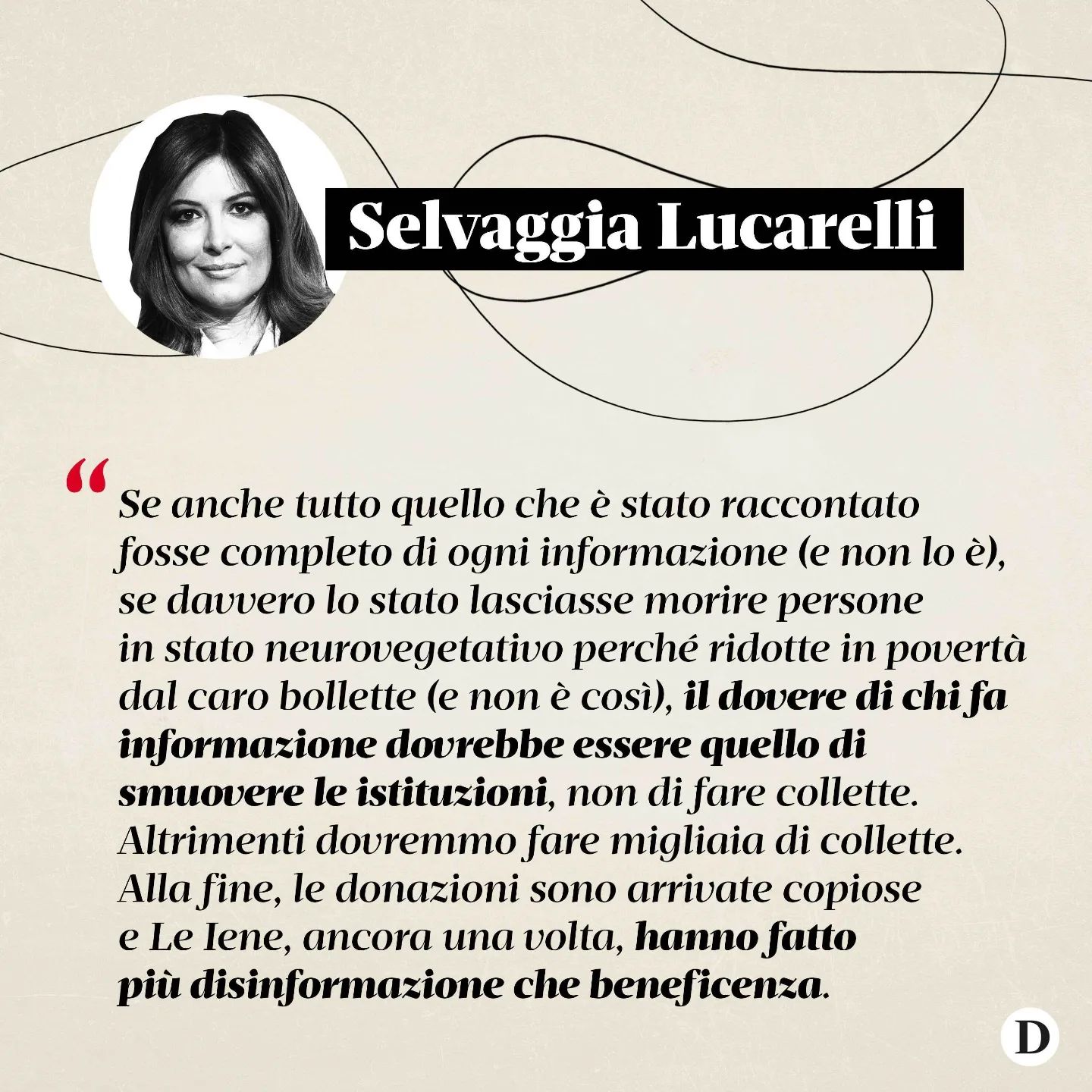 Selvaggia Lucarelli

“Se anche tutto quello che è stato raccontato fosse completo di ogni informazione (e non lo è), se davvero lo stato lasciasse morire persone in stato neurovegetativo perché ridotte in povertà dal caro bollette (e non è così), il dovere di chi fa informazione dovrebbe essere quello di smuovere le istituzioni, non di fare collette. Altrimenti dovremmo fare migliaia di collette. Alla fine, le donazioni sono arrivate copiose e Le Iene, ancora una volta, hanno fatto più disinformazione che beneficenza.

D